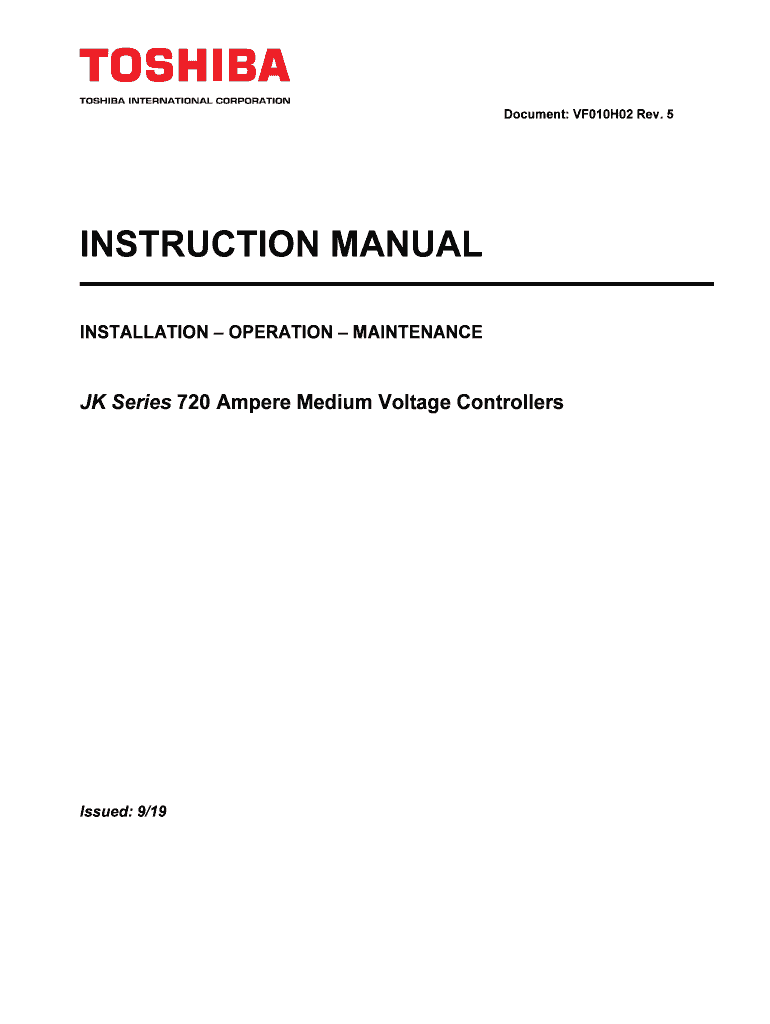 TOSHIBA
TOSHIBA INTERNATIONAL CORPORATION

Document: VF010H02 Rev. 5

INSTRUCTION MANUAL

INSTALLATION – OPERATION – MAINTENANCE

JK Series 720 Ampere Medium Voltage Controllers

Issued: 9/19